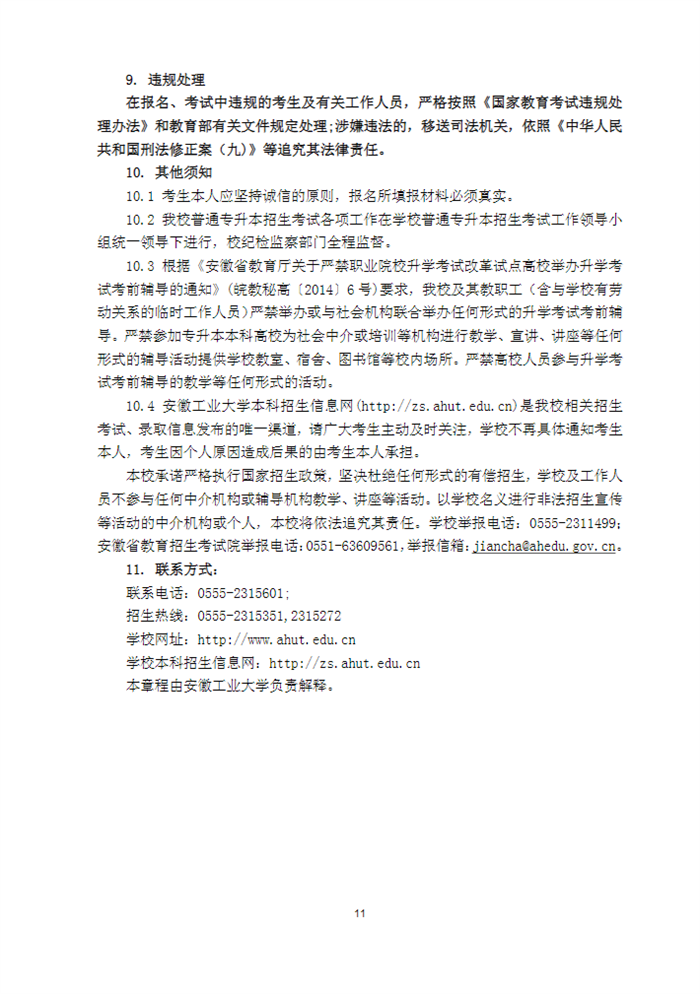 9. 违规处理

在报名、考试中违规的考生及有关工作人员，严格按照《国家教育考试违规处理办法》和教育部有关文件规定处理；涉嫌违法的，移送司法机关，依照《中华人民共和国刑法修正案（九）》等追究其法律责任。

10. 其他须知

10.1 考生本人应坚持诚信的原则，报名所填报材料必须真实。

10.2 我校普通专升本招生考试各项工作在学校普通专升本招生考试工作领导小组统一领导下进行，校纪检监察部门全程监督。

10.3 根据《安徽省教育厅关于严禁职业院校升学考试改革试点高校举办升学考试考前辅导的通知》（皖教秘高〔2014〕6号）要求，我校及其教职工（含与学校有劳动关系的临时工作人员）严禁举办或与社会机构联合举办任何形式的升学考试考前辅导。严禁参加专升本本科高校为社会中介或培训等机构进行教学、宣讲、讲座等任何形式的辅导活动提供学校教室、宿舍、图书馆等校内场所。严禁高校人员参与升学考试考前辅导的教学等任何形式的活动。

10.4 安徽工业大学本科招生信息网(http://zs.ahut.edu.cn)是我校相关招生考试、录取信息发布的唯一渠道，请广大考生主动及时关注，学校不再具体通知考生本人，考生因个人原因造成后果的由考生本人承担。

本校承诺严格执行国家招生政策，坚决杜绝任何形式的有偿招生，学校及工作人员不参与任何中介机构或辅导机构教学、讲座等活动。以学校名义进行非法招生宣传等活动的中介机构或个人，本校将依法追究其责任。学校举报电话：0555-2311499；安徽省教育招生考试院举报电话：0551-63609561，举报信箱：jiancha@ahedu.gov.cn。

11. 联系方式：

联系电话：0555-2315601；

招生热线：0555-2315351，2315272

学校网址：http://www.ahut.edu.cn

学校本科招生信息网：http://zs.ahut.edu.cn

本章程由安徽工业大学负责解释。

11